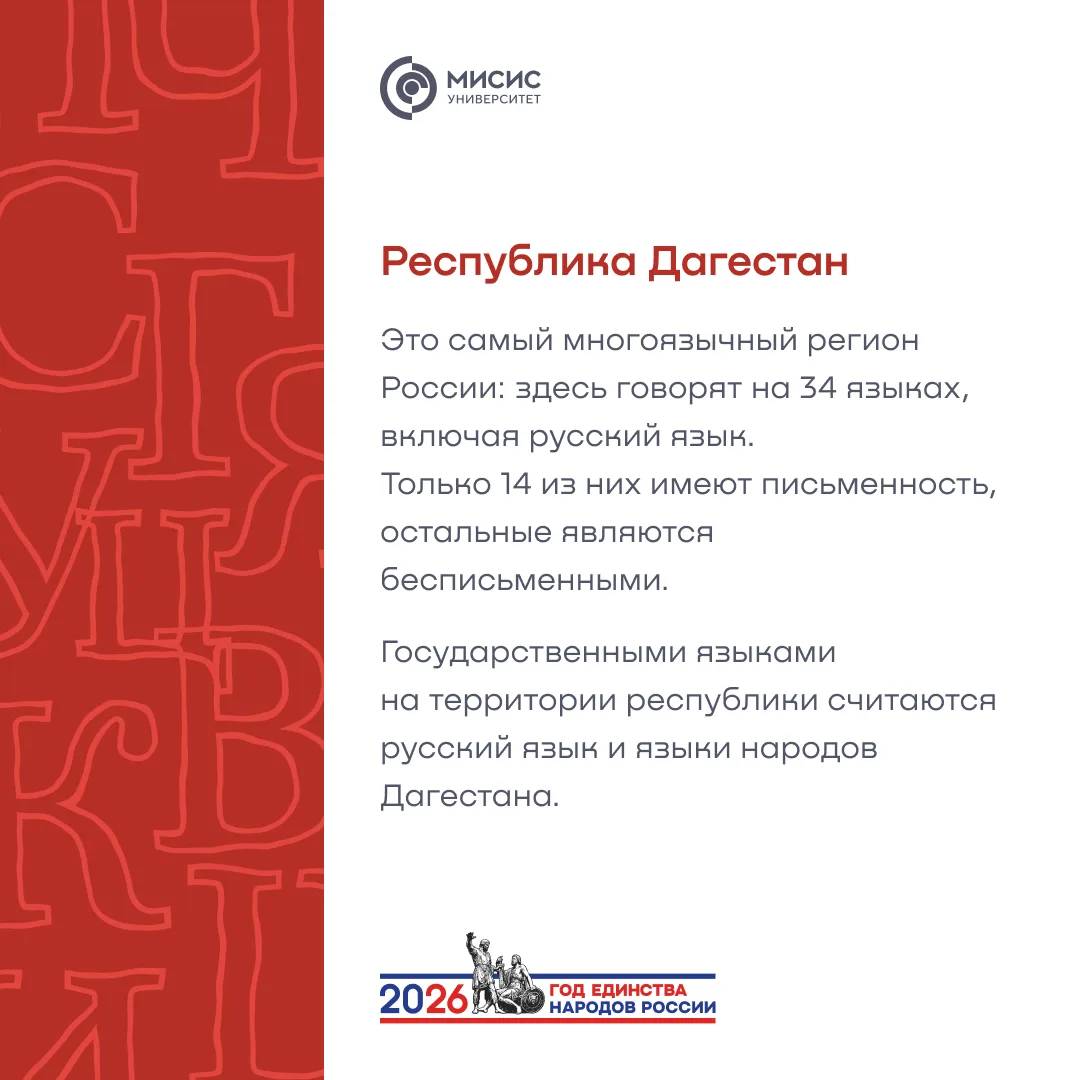 МИСИС
УНИВЕРСИТЕТ

Республика Дагестан

Это самый многоязычный регион России: здесь говорят на 34 языках, включая русский язык.
Только 14 из них имеют письменность, остальные являются бесписьменными.

Государственными языками на территории республики считаются русский язык и языки народов Дагестана.

2026 ГОД ЕДИНСТВА НАРОДОВ РОССИИ